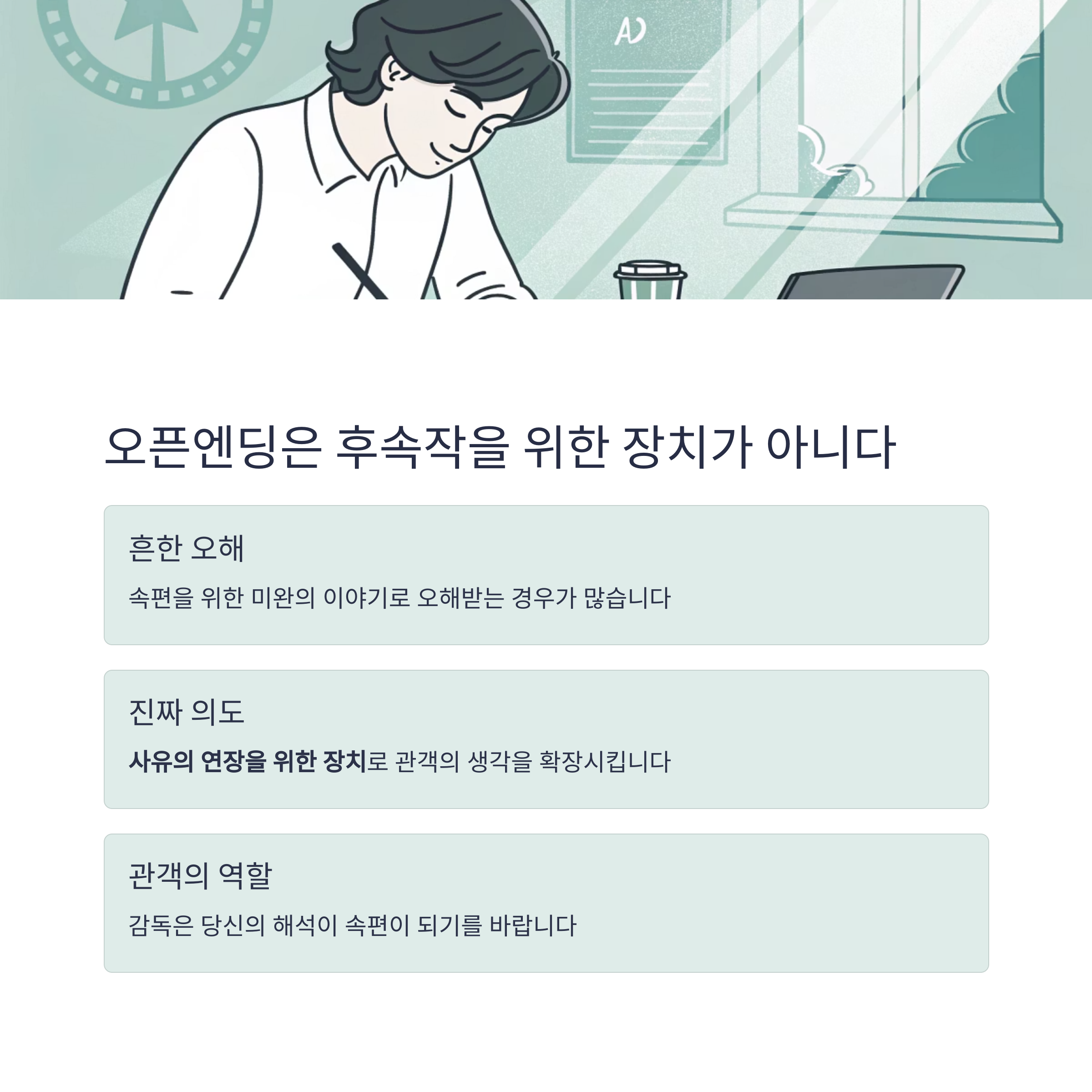 오픈엔딩은 후속작을 위한 장치가 아니다

흔한 오해

속편을 위한 미완의 이야기로 오해받는 경우가 많습니다

진짜 의도

사유의 연장을 위한 장치로 관객의 생각을 확장시킵니다

관객의 역할

감독은 당신의 해석이 속편이 되기를 바랍니다